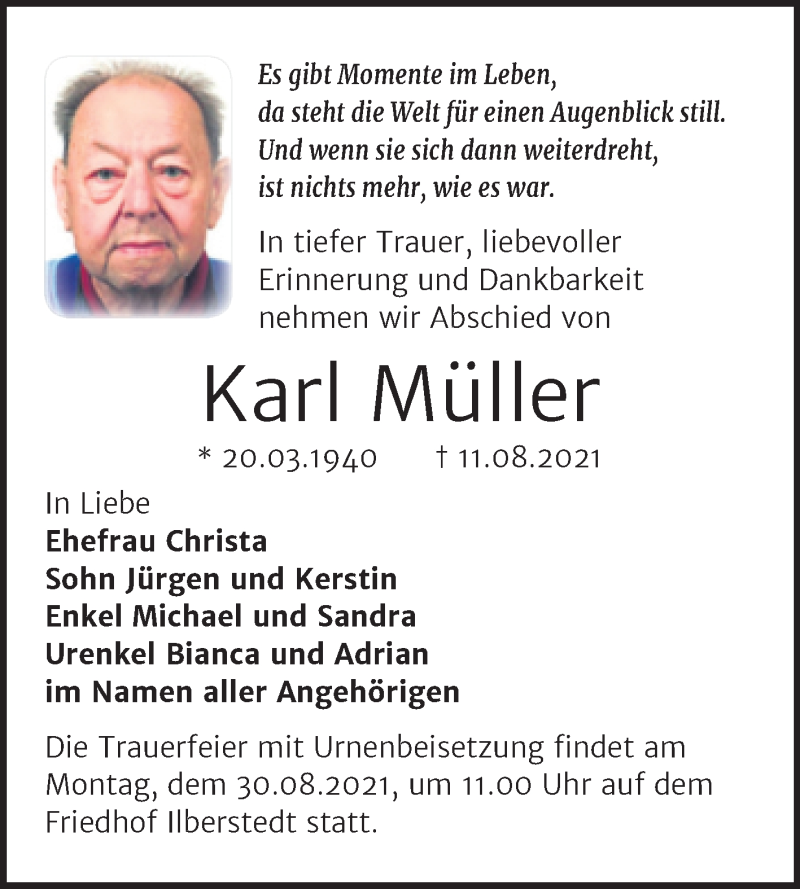 Es gibt Momente im Leben,
da steht die Welt für einen Augenblick still.
Und wenn sie sich dann weiterdreht,
ist nichts mehr, wie es war.

In tiefer Trauer, liebevoller Erinnerung und Dankbarkeit nehmen wir Abschied von

Karl Müller

* 20.03.1940 † 11.08.2021

In Liebe
Ehefrau Christa
Sohn Jürgen und Kerstin
Enkel Michael und Sandra
Urenkel Bianca und Adrian
im Namen aller Angehörigen

Die Trauerfeier mit Urnenbeisetzung findet am Montag, dem 30.08.2021, um 11.00 Uhr auf dem Friedhof Ilberstedt statt.